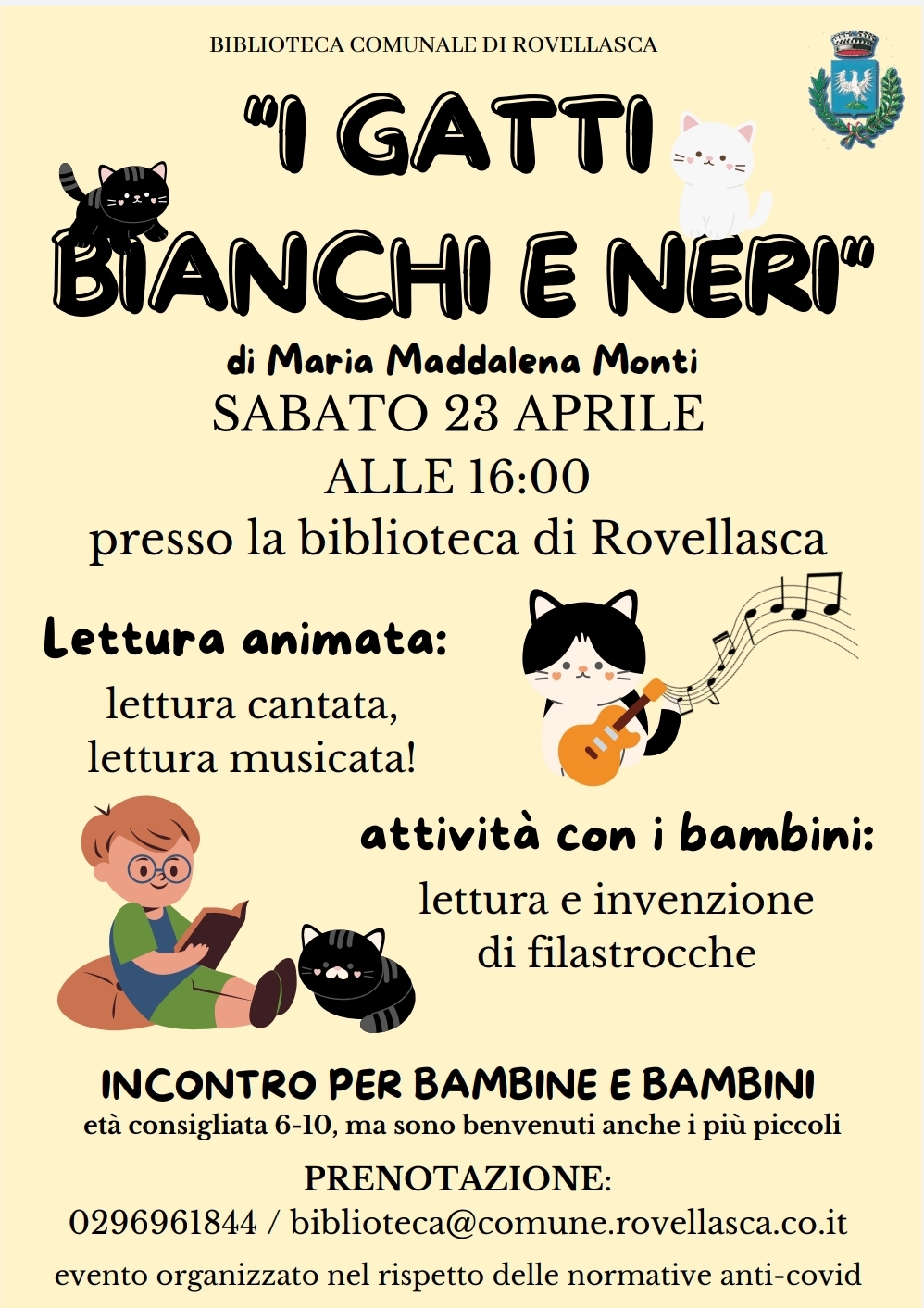 BIBLIOTECA COMUNALE DI ROVELLASCA

"I GATTI BIANCHI E NERI"

di Maria Maddalena Monti

SABATO 23 APRILE

ALLE 16:00

presso la biblioteca di Rovellasca

Lettura animata:

lettura cantata, lettura musicata!

attività con i bambini:

lettura e invenzione di filastrocche

INCONTRO PER BAMBINE E BAMBINI

età consigliata 6-10, ma sono benvenuti anche i più piccoli

PRENOTAZIONE:

0296961844 / biblioteca@comune.rovellasca.co.it

evento organizzato nel rispetto delle normative anti-covid